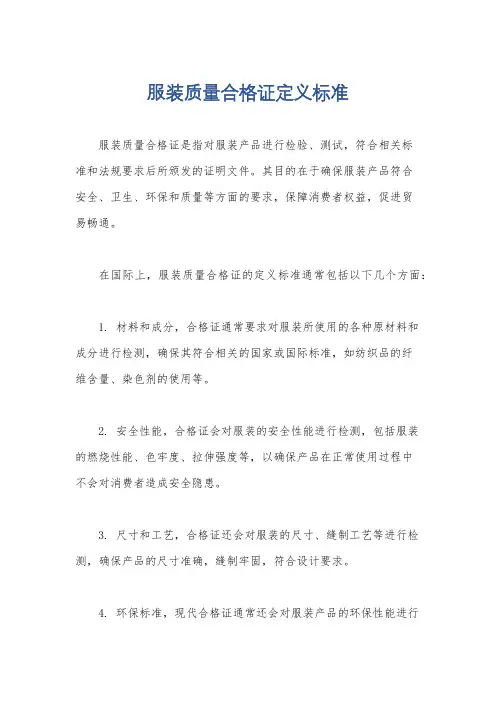 服装质量合格证定义标准

服装质量合格证是指对服装产品进行检验、测试，符合相关标准和法规要求后所颁发的证明文件。其目的在于确保服装产品符合安全、卫生、环保和质量等方面的要求，保障消费者权益，促进贸易畅通。

在国际上，服装质量合格证的定义标准通常包括以下几个方面：

1. 材料和成分，合格证通常要求对服装所使用的各种原材料和成分进行检测，确保其符合相关的国家或国际标准，如纺织品的纤维含量、染色剂的使用等。

2. 安全性能，合格证会对服装的安全性能进行检测，包括服装的燃烧性能、色牢度、拉伸强度等，以确保产品在正常使用过程中不会对消费者造成安全隐患。

3. 尺寸和工艺，合格证还会对服装的尺寸、缝制工艺等进行检测，确保产品的尺寸准确，缝制牢固，符合设计要求。

4. 环保标准，现代合格证通常还会对服装产品的环保性能进行